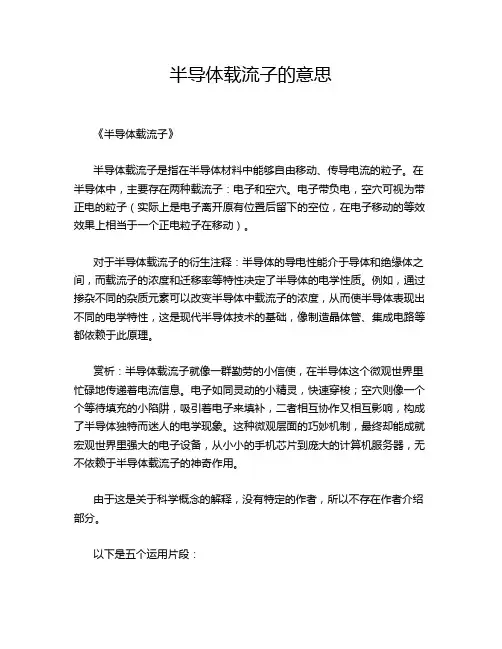 半导体载流子的意思

《半导体载流子》

半导体载流子是指在半导体材料中能够自由移动、传导电流的粒子。在半导体中，主要存在两种载流子：电子和空穴。电子带负电，空穴可视为带正电的粒子（实际上是电子离开原有位置后留下的空位，在电子移动的等效效果上相当于一个正电粒子在移动）。

对于半导体载流子的衍生注释：半导体的导电性能介于导体和绝缘体之间，而载流子的浓度和迁移率等特性决定了半导体的电学性质。例如，通过掺杂不同的杂质元素可以改变半导体中载流子的浓度，从而使半导体表现出不同的电学特性，这是现代半导体技术的基础，像制造晶体管、集成电路等都依赖于此原理。

赏析：半导体载流子就像一群勤劳的小信使，在半导体这个微观世界里忙碌地传递着电流信息。电子如同灵动的小精灵，快速穿梭；空穴则像一个个等待填充的小陷阱，吸引着电子来填补，二者相互协作又相互影响，构成了半导体独特而迷人的电学现象。这种微观层面的巧妙机制，最终却能成就宏观世界里强大的电子设备，从小小的手机芯片到庞大的计算机服务器，无不依赖于半导体载流子的神奇作用。

由于这是关于科学概念的解释，没有特定的作者，所以不存在作者介绍部分。

以下是五个运用片段：